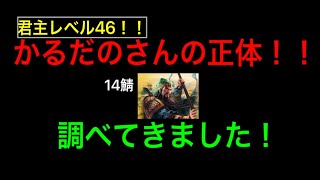 君主レベル46！！

かるだのさんの正体！！

14鯖

調べてきました！